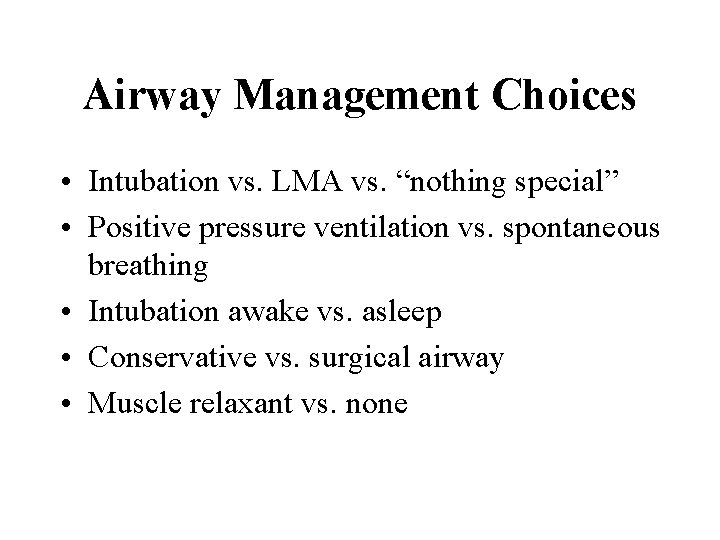 Airway Management Choices

• Intubation vs. LMA vs. “nothing special”
• Positive pressure ventilation vs. spontaneous breathing
• Intubation awake vs. asleep
• Conservative vs. surgical airway
• Muscle relaxant vs. none